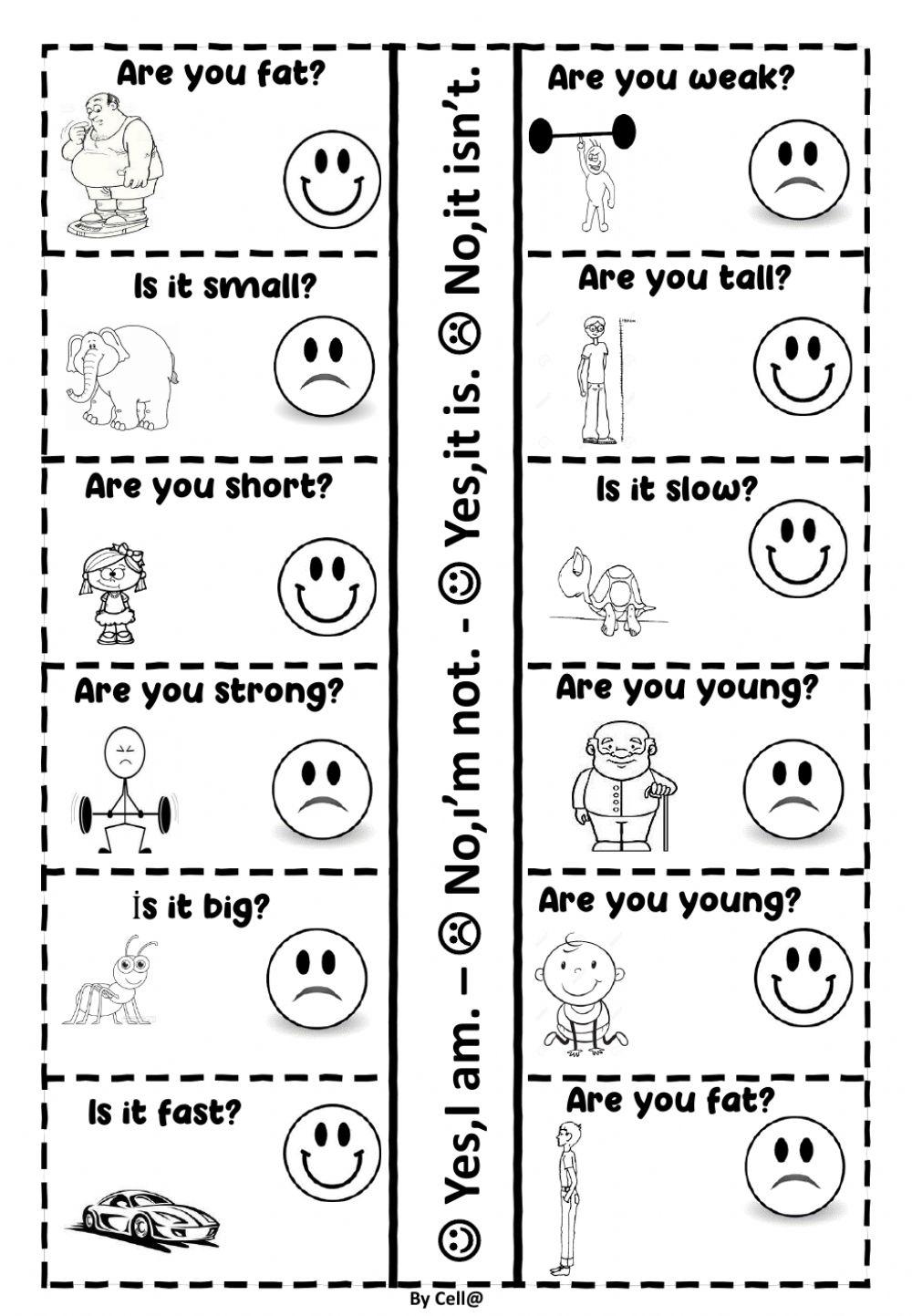 Are you fat?

Is it small?

Are you short?

Are you strong?

İs it big?

Is it fast?

☺ Yes,I am. – ☹ No,I'm not. - ☺ Yes,it is. ☹ No,it isn't.

Are you weak?

Are you tall?

Is it slow?

Are you young?

Are you young?

Are you fat?

By Cell@